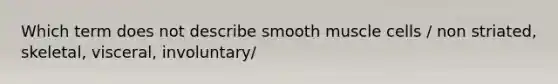 Which term does not describe smooth muscle cells / non striated, skeletal, visceral, involuntary/